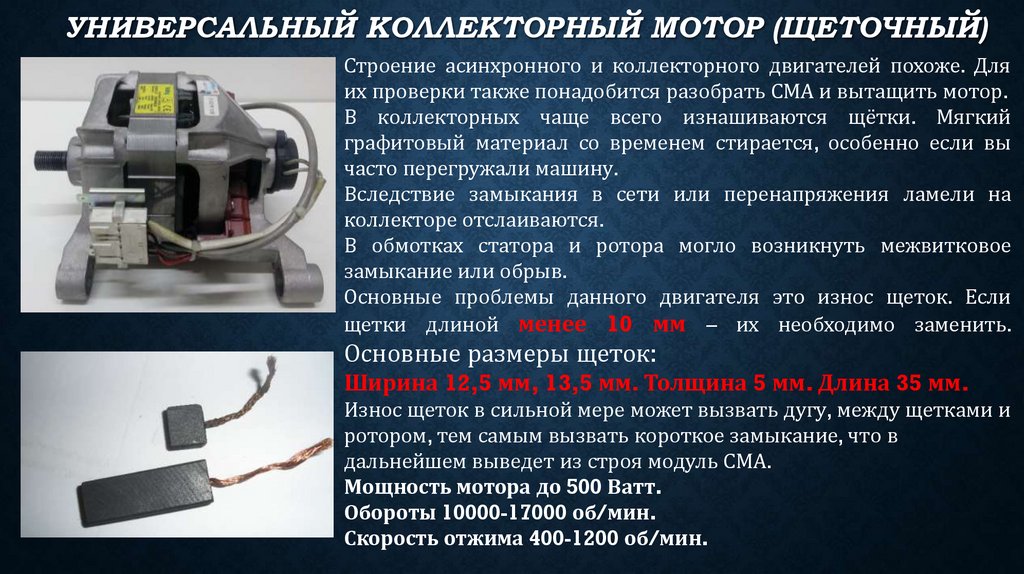 УНИВЕРСАЛЬНЫЙ КОЛЛЕКТОРНЫЙ МОТОР (ЩЕТОЧНЫЙ)

Строение асинхронного и коллекторного двигателей похоже. Для их проверки также понадобится разобрать СМА и вытащить мотор. В коллекторных чаще всего изнашиваются щётки. Мягкий графитовый материал со временем стирается, особенно если вы часто перегружали машину.

Вследствие замыкания в сети или перенапряжения ламели на коллекторе отслаиваются.

В обмотках статора и ротора могло возникнуть межвитковое замыкание или обрыв.

Основные проблемы данного двигателя это износ щеток. Если щетки длиной менее 10 мм – их необходимо заменить.

Основные размеры щеток:

Ширина 12,5 мм, 13,5 мм. Толщина 5 мм. Длина 35 мм.

Износ щеток в сильной мере может вызвать дугу, между щетками и ротором, тем самым вызвать короткое замыкание, что в дальнейшем выведет из строя модуль СМА.

Мощность мотора до 500 Ватт.
Обороты 10000-17000 об/мин.
Скорость отжима 400-1200 об/мин.